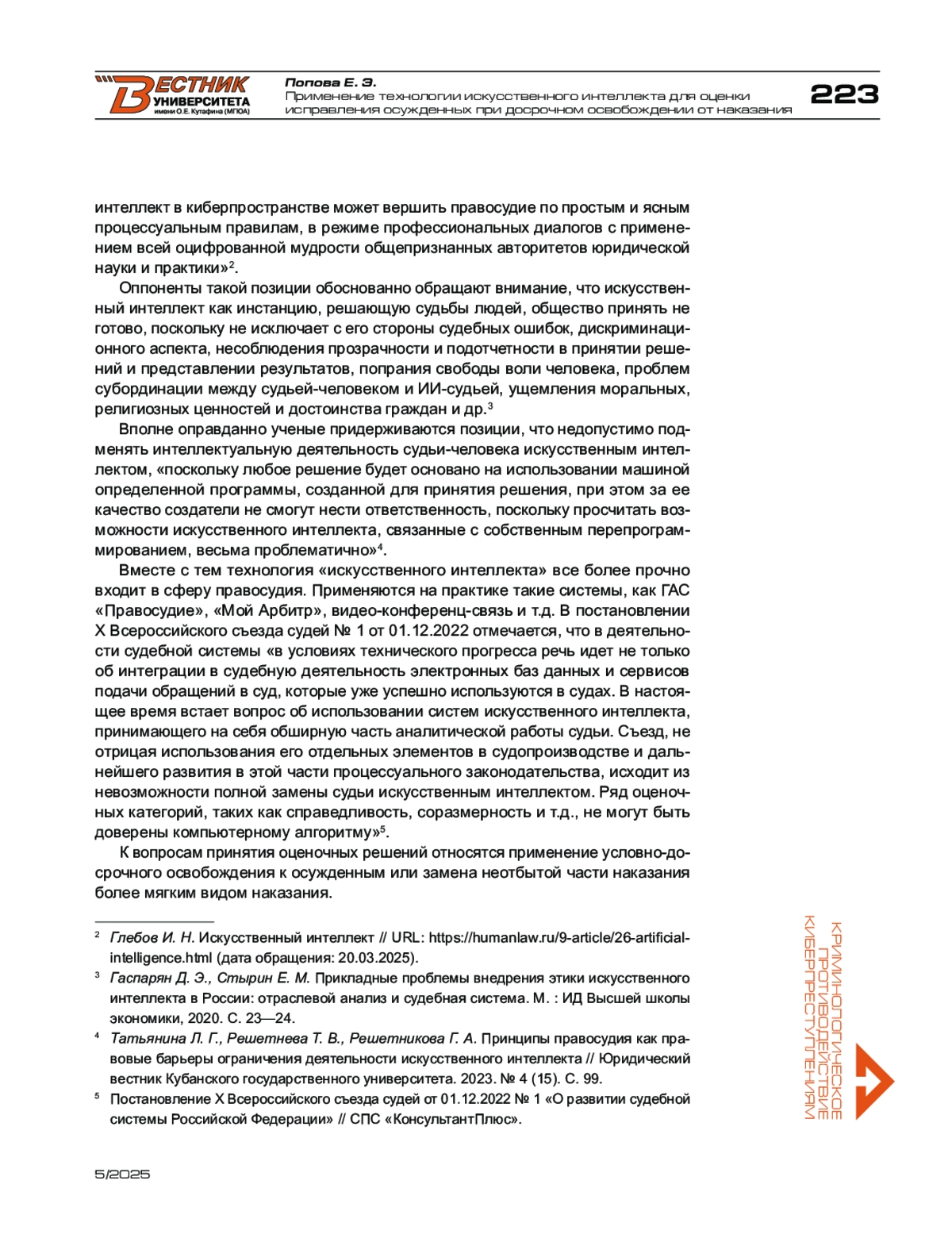 ВЕСТНИК УНИВЕРСИТЕТА имени О.Е. Кутафина (МГЮА)

Попова Е. Э.
Применение технологии искусственного интеллекта для оценки исправления осужденных при досрочном освобождении от наказания

223

интеллект в киберпространстве может вершить правосудие по простым и ясным процессуальным правилам, в режиме профессиональных диалогов с применением всей оцифрованной мудрости общепризнанных авторитетов юридической науки и практики»$^2$.

Оппоненты такой позиции обоснованно обращают внимание, что искусственный интеллект как инстанцию, решающую судьбы людей, общество принять не готово, поскольку не исключает с его стороны судебных ошибок, дискриминационного аспекта, несоблюдения прозрачности и подотчетности в принятии решений и представлении результатов, попрания свободы воли человека, проблем субординации между судьей-человеком и ИИ-судьей, ущемления моральных, религиозных ценностей и достоинства граждан и др.$^3$

Вполне оправданно ученые придерживаются позиции, что недопустимо подменять интеллектуальную деятельность судьи-человека искусственным интеллектом, «поскольку любое решение будет основано на использовании машиной определенной программы, созданной для принятия решения, при этом за ее качество создатели не смогут нести ответственность, поскольку просчитать возможности искусственного интеллекта, связанные с собственным перепрограммированием, весьма проблематично»$^4$.

Вместе с тем технология «искусственного интеллекта» все более прочно входит в сферу правосудия. Применяются на практике такие системы, как ГАС «Правосудие», «Мой Арбитр», видео-конференц-связь и т.д. В постановлении X Всероссийского съезда судей № 1 от 01.12.2022 отмечается, что в деятельности судебной системы «в условиях технического прогресса речь идет не только об интеграции в судебную деятельность электронных баз данных и сервисов подачи обращений в суд, которые уже успешно используются в судах. В настоящее время встает вопрос об использовании систем искусственного интеллекта, принимающего на себя обширную часть аналитической работы судьи. Съезд, не отрицая использования его отдельных элементов в судопроизводстве и дальнейшего развития в этой части процессуального законодательства, исходит из невозможности полной замены судьи искусственным интеллектом. Ряд оценочных категорий, таких как справедливость, соразмерность и т.д., не могут быть доверены компьютерному алгоритму»$^5$.

К вопросам принятия оценочных решений относятся применение условно-досрочного освобождения к осужденным или замена неотбытой части наказания более мягким видом наказания.

$^2$ Глебов И. Н. Искусственный интеллект // URL: https://humanlaw.ru/9-article/26-artificial-intelligence.html (дата обращения: 20.03.2025).

$^3$ Гаспарян Д. Э., Стырин Е. М. Прикладные проблемы внедрения этики искусственного интеллекта в России: отраслевой анализ и судебная система. М. : ИД Высшей школы экономики, 2020. С. 23—24.

$^4$ Татьянина Л. Г., Решетнева Т. В., Решетникова Г. А. Принципы правосудия как правовые барьеры ограничения деятельности искусственного интеллекта // Юридический вестник Кубанского государственного университета. 2023. № 4 (15). С. 99.

$^5$ Постановление X Всероссийского съезда судей от 01.12.2022 № 1 «О развитии судебной системы Российской Федерации» // СПС «КонсультантПлюс».

КРИМИНОЛОГИЧЕСКОЕ ПРОТИВОДЕЙСТВИЕ КИБЕРПРЕСТУПЛЕНИЯМ

5/2025